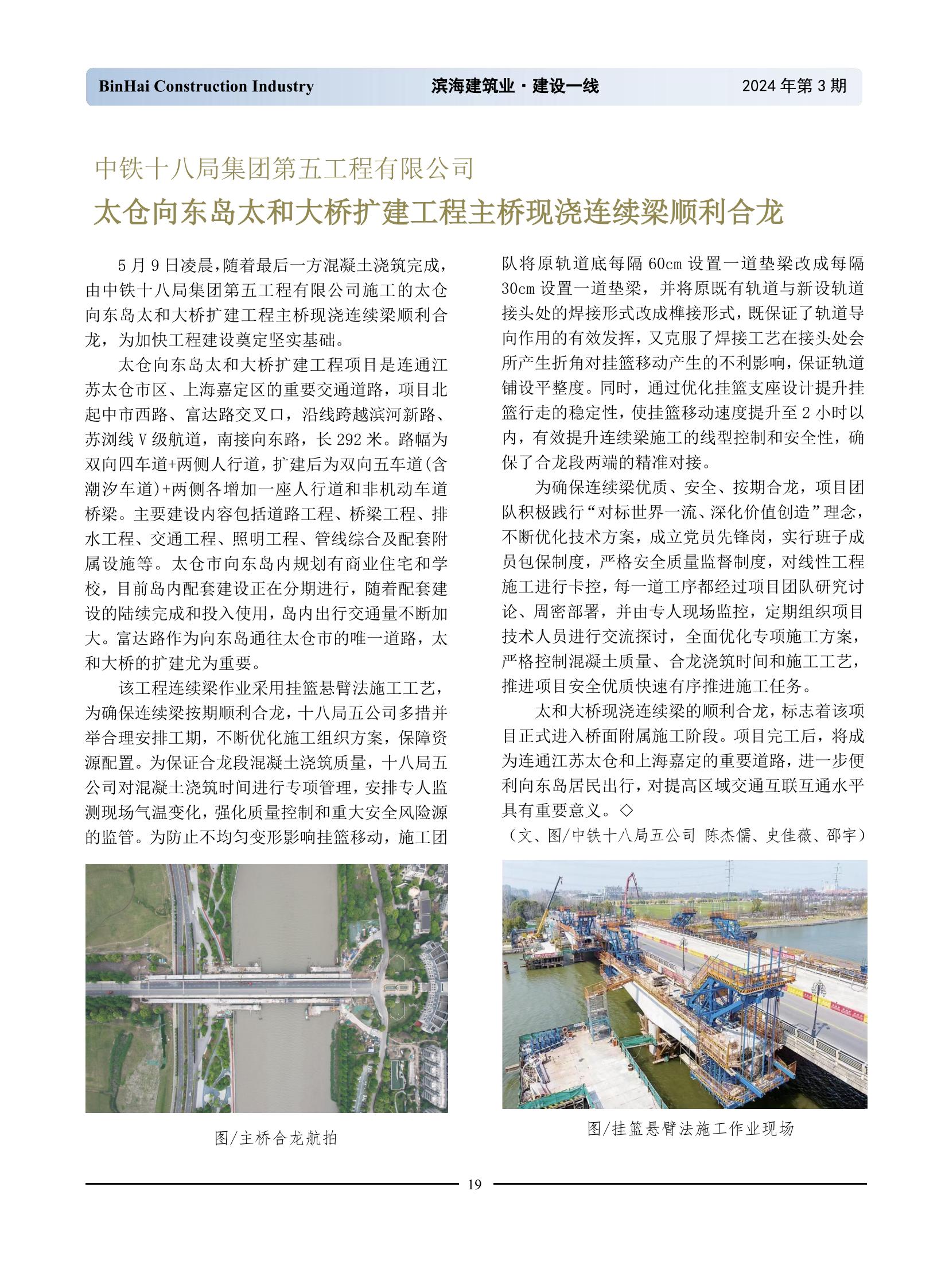 BinHai Construction Industry　　滨海建筑业 · 建设一线　　2024 年第 3 期

中铁十八局集团第五工程有限公司

太仓向东岛太和大桥扩建工程主桥现浇连续梁顺利合龙

5 月 9 日凌晨，随着最后一方混凝土浇筑完成，由中铁十八局集团第五工程有限公司施工的太仓向东岛太和大桥扩建工程主桥现浇连续梁顺利合龙，为加快工程建设奠定坚实基础。

太仓向东岛太和大桥扩建工程项目是连通江苏太仓市区、上海嘉定区的重要交通道路，项目北起中市西路、富达路交叉口，沿线跨越滨河新路、苏浏线 V 级航道，南接向东路，长 292 米。路幅为双向四车道+两侧人行道，扩建后为双向五车道(含潮汐车道)+两侧各增加一座人行道和非机动车道桥梁。主要建设内容包括道路工程、桥梁工程、排水工程、交通工程、照明工程、管线综合及配套附属设施等。太仓市向东岛内规划有商业住宅和学校，目前岛内配套建设正在分期进行，随着配套建设的陆续完成和投入使用，岛内出行交通量不断加大。富达路作为向东岛通往太仓市的唯一道路，太和大桥的扩建尤为重要。

该工程连续梁作业采用挂篮悬臂法施工工艺，为确保连续梁按期顺利合龙，十八局五公司多措并举合理安排工期，不断优化施工组织方案，保障资源配置。为保证合龙段混凝土浇筑质量，十八局五公司对混凝土浇筑时间进行专项管理，安排专人监测现场气温变化，强化质量控制和重大安全风险源的监管。为防止不均匀变形影响挂篮移动，施工团队将原轨道底每隔 60cm 设置一道垫梁改成每隔 30cm 设置一道垫梁，并将原既有轨道与新设轨道接头处的焊接形式改成榫接形式，既保证了轨道导向作用的有效发挥，又克服了焊接工艺在接头处会所产生折角对挂篮移动产生的不利影响，保证轨道铺设平整度。同时，通过优化挂篮支座设计提升挂篮行走的稳定性，使挂篮移动速度提升至 2 小时以内，有效提升连续梁施工的线型控制和安全性，确保了合龙段两端的精准对接。

为确保连续梁优质、安全、按期合龙，项目团队积极践行“对标世界一流、深化价值创造”理念，不断优化技术方案，成立党员先锋岗，实行班子成员包保制度，严格安全质量监督制度，对线性工程施工进行卡控，每一道工序都经过项目团队研究讨论、周密部署，并由专人现场监控，定期组织项目技术人员进行交流探讨，全面优化专项施工方案，严格控制混凝土质量、合龙浇筑时间和施工工艺，推进项目安全优质快速有序推进施工任务。

太和大桥现浇连续梁的顺利合龙，标志着该项目正式进入桥面附属施工阶段。项目完工后，将成为连通江苏太仓和上海嘉定的重要道路，进一步便利向东岛居民出行，对提高区域交通互联互通水平具有重要意义。◇

（文、图/中铁十八局五公司 陈杰儒、史佳薇、邵宇）

图/主桥合龙航拍

图/挂篮悬臂法施工作业现场

19